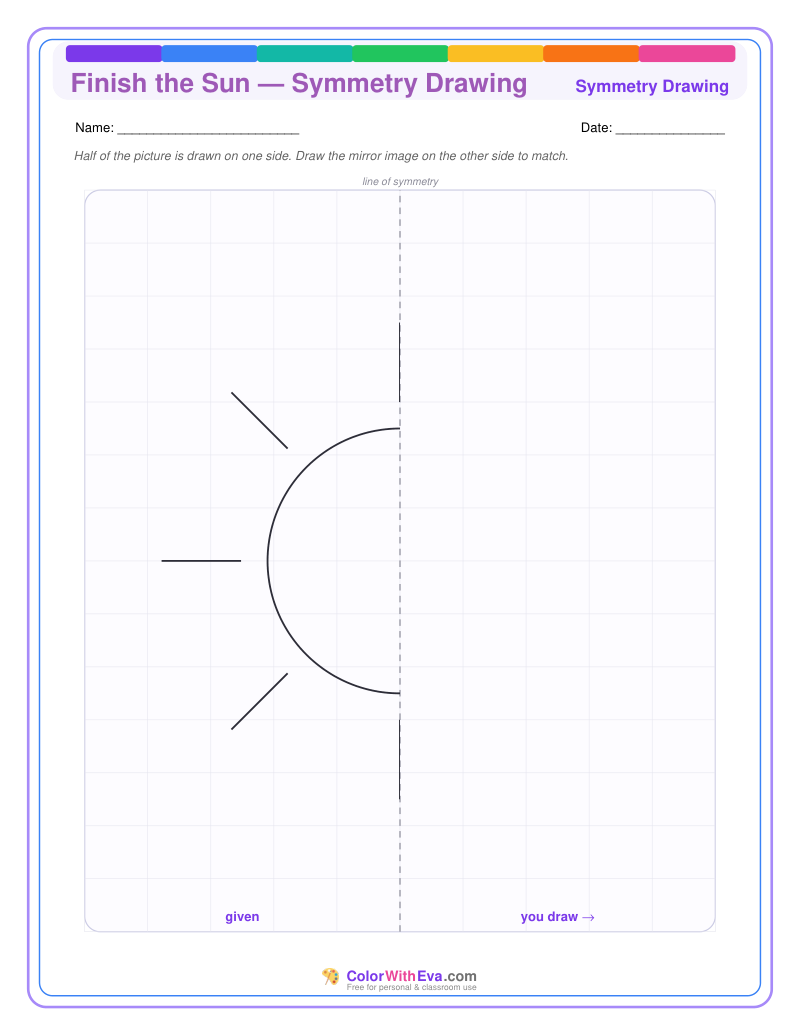 Finish the Sun — Symmetry Drawing

Symmetry Drawing

Name: ________________________

Date: ______________

Half of the picture is drawn on one side. Draw the mirror image on the other side to match.

line of symmetry

given

you draw →

ColorWithEva.com
Free for personal & classroom use